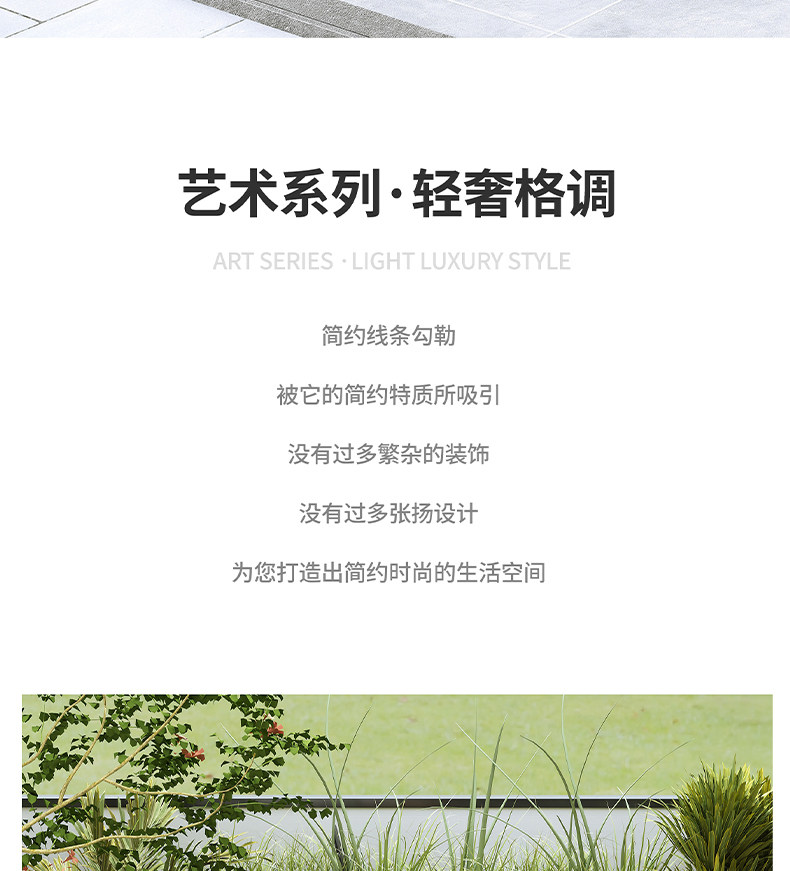 艺术系列·轻奢格调

ART SERIES · LIGHT LUXURY STYLE

简约线条勾勒

被它的简约特质所吸引

没有过多繁杂的装饰

没有过多张扬设计

为您打造出简约时尚的生活空间